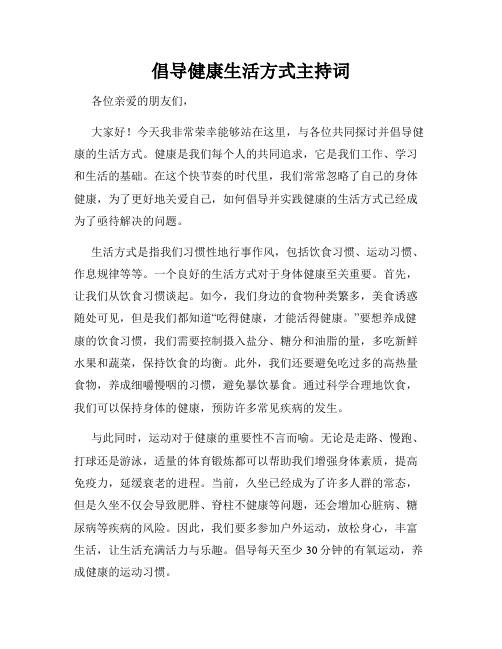 倡导健康生活方式主持词

各位亲爱的朋友们，

大家好！今天我非常荣幸能够站在这里，与各位共同探讨并倡导健康的生活方式。健康是我们每个人的共同追求，它是我们工作、学习和生活的基础。在这个快节奏的时代里，我们常常忽略了自己的身体健康，为了更好地关爱自己，如何倡导并实践健康的生活方式已经成为了亟待解决的问题。

生活方式是指我们习惯性地行事作风，包括饮食习惯、运动习惯、作息规律等等。一个良好的生活方式对于身体健康至关重要。首先，让我们从饮食习惯谈起。如今，我们身边的食物种类繁多，美食诱惑随处可见，但是我们都知道“吃得健康，才能活得健康。”要想养成健康的饮食习惯，我们需要控制摄入盐分、糖分和油脂的量，多吃新鲜水果和蔬菜，保持饮食的均衡。此外，我们还要避免吃过多的高热量食物，养成细嚼慢咽的习惯，避免暴饮暴食。通过科学合理地饮食，我们可以保持身体的健康，预防许多常见疾病的发生。

与此同时，运动对于健康的重要性不言而喻。无论是走路、慢跑、打球还是游泳，适量的体育锻炼都可以帮助我们增强身体素质，提高免疫力，延缓衰老的进程。当前，久坐已经成为了许多人群的常态，但是久坐不仅会导致肥胖、脊柱不健康等问题，还会增加心脏病、糖尿病等疾病的风险。因此，我们要多参加户外运动，放松身心，丰富生活，让生活充满活力与乐趣。倡导每天至少 30 分钟的有氧运动，养成健康的运动习惯。